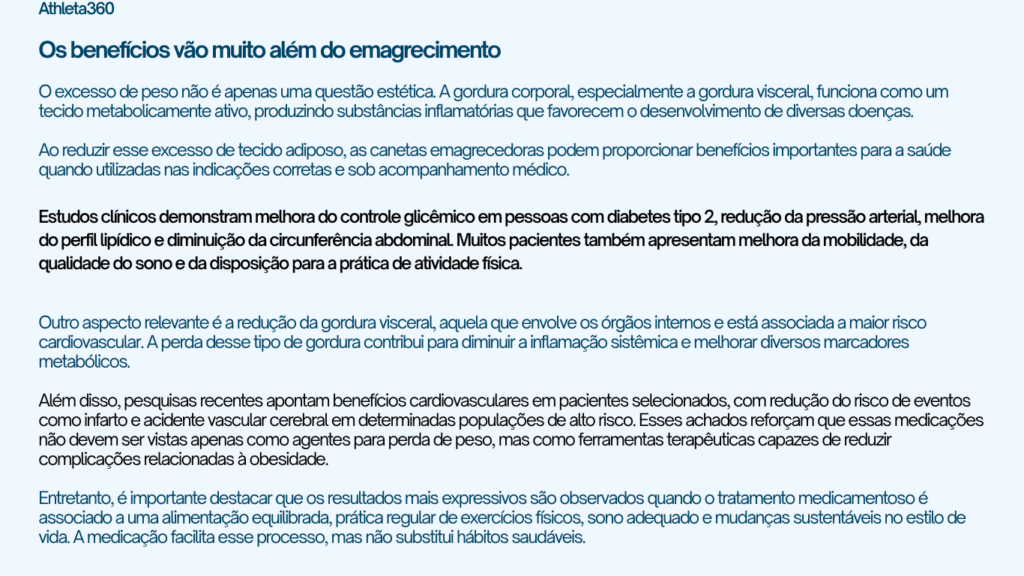 Athleta360

Os benefícios vão muito além do emagrecimento

O excesso de peso não é apenas uma questão estética. A gordura corporal, especialmente a gordura visceral, funciona como um tecido metabolicamente ativo, produzindo substâncias inflamatórias que favorecem o desenvolvimento de diversas doenças.

Ao reduzir esse excesso de tecido adiposo, as canetas emagrecedoras podem proporcionar benefícios importantes para a saúde quando utilizadas nas indicações corretas e sob acompanhamento médico.

Estudos clínicos demonstram melhora do controle glicêmico em pessoas com diabetes tipo 2, redução da pressão arterial, melhora do perfil lipídico e diminuição da circunferência abdominal. Muitos pacientes também apresentam melhora da mobilidade, da qualidade do sono e da disposição para a prática de atividade física.

Outro aspecto relevante é a redução da gordura visceral, aquela que envolve os órgãos internos e está associada a maior risco cardiovascular. A perda desse tipo de gordura contribui para diminuir a inflamação sistêmica e melhorar diversos marcadores metabólicos.

Além disso, pesquisas recentes apontam benefícios cardiovasculares em pacientes selecionados, com redução do risco de eventos como infarto e acidente vascular cerebral em determinadas populações de alto risco. Esses achados reforçam que essas medicações não devem ser vistas apenas como agentes para perda de peso, mas como ferramentas terapêuticas capazes de reduzir complicações relacionadas à obesidade.

Entretanto, é importante destacar que os resultados mais expressivos são observados quando o tratamento medicamentoso é associado a uma alimentação equilibrada, prática regular de exercícios físicos, sono adequado e mudanças sustentáveis no estilo de vida. A medicação facilita esse processo, mas não substitui hábitos saudáveis.